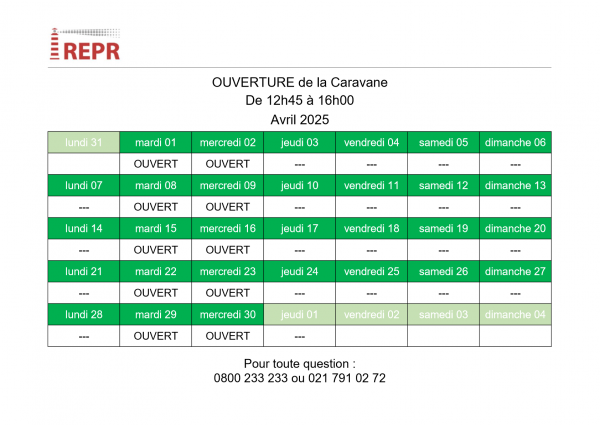 REPR

OUVERTURE de la Caravane
De 12h45 à 16h00
Avril 2025

| lundi 31 | mardi 01 | mercredi 02 | jeudi 03 | vendredi 04 | samedi 05 | dimanche 06 |
|---|---|---|---|---|---|---|
|  | OUVERT | OUVERT | --- | --- | --- | --- |
| lundi 07 | mardi 08 | mercredi 09 | jeudi 10 | vendredi 11 | samedi 12 | dimanche 13 |
| --- | OUVERT | OUVERT | --- | --- | --- | --- |
| lundi 14 | mardi 15 | mercredi 16 | jeudi 17 | vendredi 18 | samedi 19 | dimanche 20 |
| --- | OUVERT | OUVERT | --- | --- | --- | --- |
| lundi 21 | mardi 22 | mercredi 23 | jeudi 24 | vendredi 25 | samedi 26 | dimanche 27 |
| --- | OUVERT | OUVERT | --- | --- | --- | --- |
| lundi 28 | mardi 29 | mercredi 30 | jeudi 01 | vendredi 02 | samedi 03 | dimanche 04 |
| --- | OUVERT | OUVERT | --- |  |  |  |

Pour toute question :
0800 233 233 ou 021 791 02 72